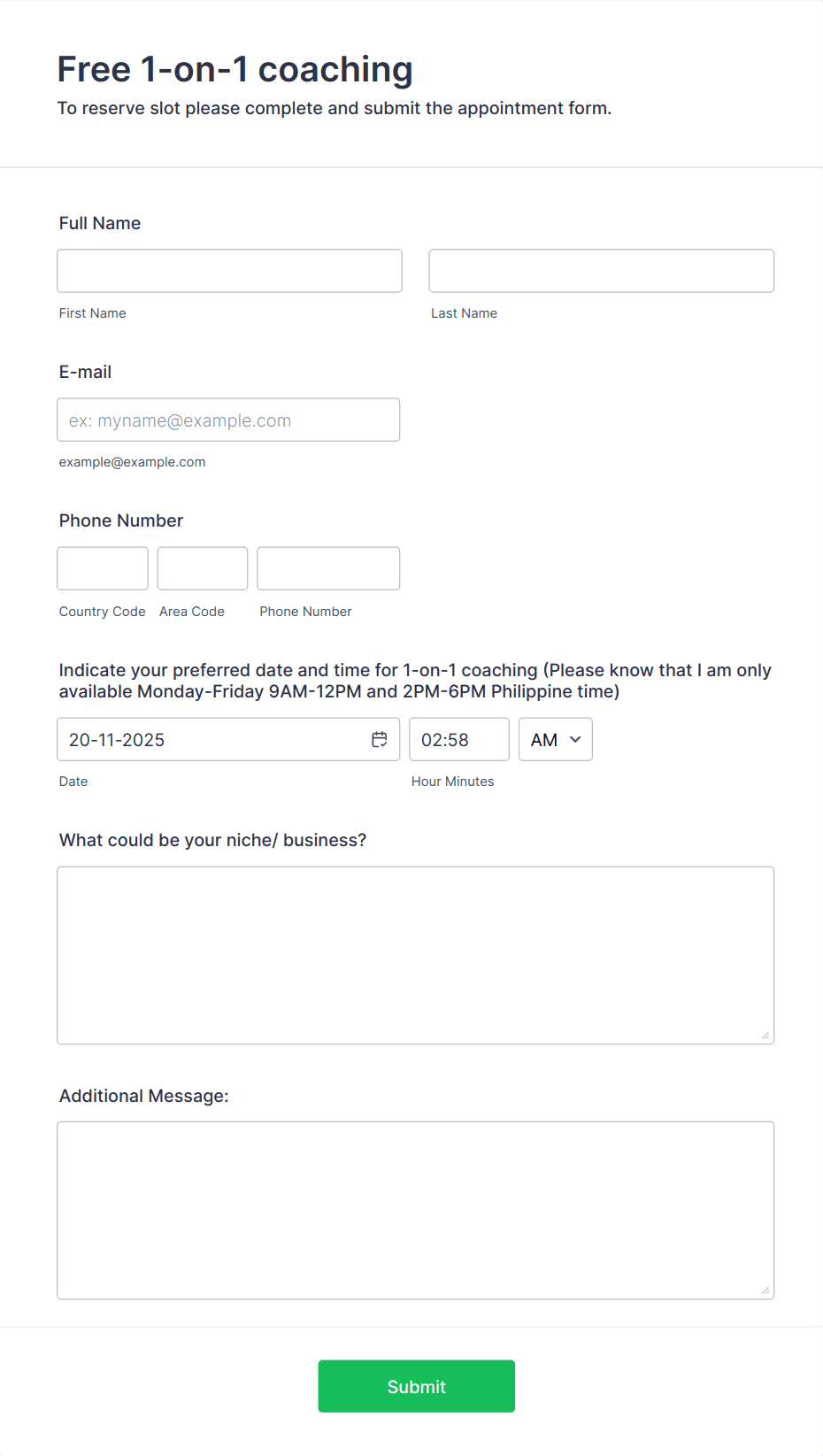 Free 1-on-1 coaching
To reserve slot please complete and submit the appointment form.

Full Name

First Name
Last Name

E-mail

ex: myname@example.com
example@example.com

Phone Number

Country Code
Area Code
Phone Number

Indicate your preferred date and time for 1-on-1 coaching (Please know that I am only available Monday-Friday 9AM-12PM and 2PM-6PM Philippine time)

20-11-2025
02:58
AM
Date
Hour Minutes

What could be your niche/ business?

Additional Message:

Submit